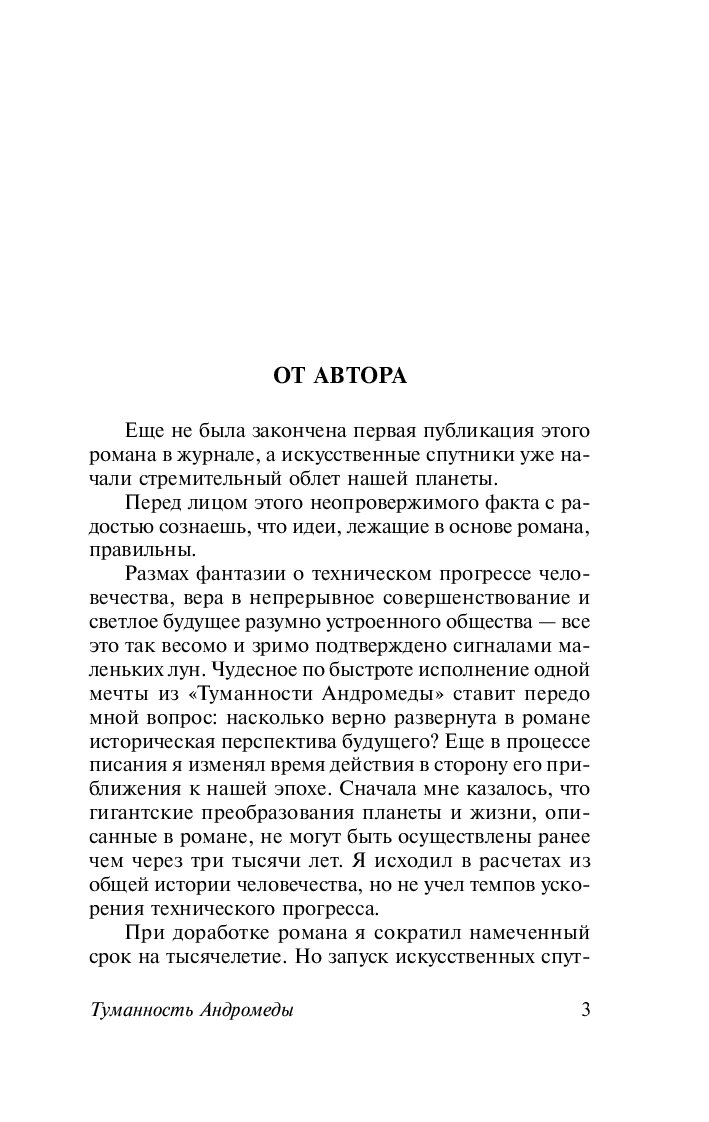 ОТ АВТОРА

Еще не была закончена первая публикация этого романа в журнале, а искусственные спутники уже начали стремительный облет нашей планеты.

Перед лицом этого неопровержимого факта с радостью сознаешь, что идеи, лежащие в основе романа, правильны.

Размах фантазии о техническом прогрессе человечества, вера в непрерывное совершенствование и светлое будущее разумно устроенного общества — все это так весомо и зримо подтверждено сигналами маленьких лун. Чудесное по быстроте исполнение одной мечты из «Туманности Андромеды» ставит передо мной вопрос: насколько верно развернута в романе историческая перспектива будущего? Еще в процессе писания я изменял время действия в сторону его приближения к нашей эпохе. Сначала мне казалось, что гигантские преобразования планеты и жизни, описанные в романе, не могут быть осуществлены ранее чем через три тысячи лет. Я исходил в расчетах из общей истории человечества, но не учел темпов ускорения технического прогресса.

При доработке романа я сократил намеченный срок на тысячелетие. Но запуск искусственных спут-

Туманность Андромеды 3